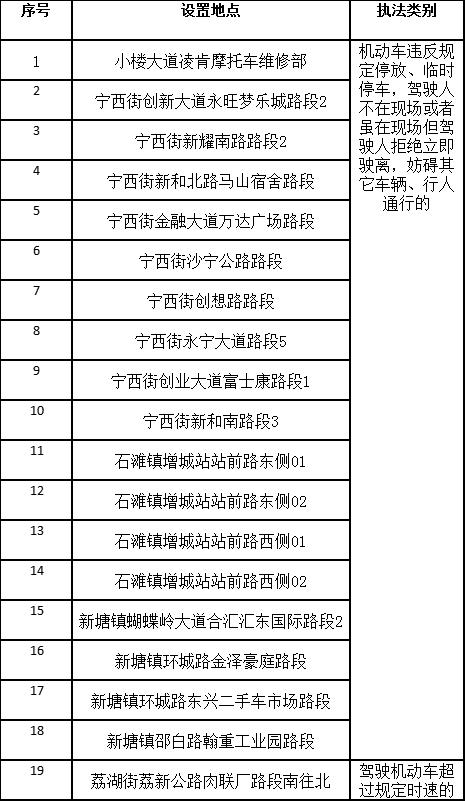 | 序号 | 设置地点 | 执法类别 |
|---|---|---|
| 1 | 小楼大道凌肯摩托车维修部 | 机动车违反规定停放、临时停车，驾驶人不在现场或者虽在现场但驾驶人拒绝立即驶离，妨碍其它车辆、行人通行的 |
| 2 | 宁西街创新大道永旺梦乐城路段2 | |
| 3 | 宁西街新耀南路路段2 | |
| 4 | 宁西街新和北路马山宿舍路段 | |
| 5 | 宁西街金融大道万达广场路段 | |
| 6 | 宁西街沙宁公路路段 | |
| 7 | 宁西街创想路路段 | |
| 8 | 宁西街永宁大道路段5 | |
| 9 | 宁西街创业大道富士康路段1 | |
| 10 | 宁西街新和南路段3 | |
| 11 | 石滩镇增城站站前路东侧01 | |
| 12 | 石滩镇增城站站前路东侧02 | |
| 13 | 石滩镇增城站站前路西侧01 | |
| 14 | 石滩镇增城站站前路西侧02 | |
| 15 | 新塘镇蝴蝶岭大道合汇汇东国际路段2 | |
| 16 | 新塘镇环城路金泽豪庭路段 | |
| 17 | 新塘镇环城路东兴二手车市场路段 | |
| 18 | 新塘镇邵白路翰重工业园路段 | |
| 19 | 荔湖街荔新公路肉联厂路段南往北 | 驾驶机动车超过规定时速的 |